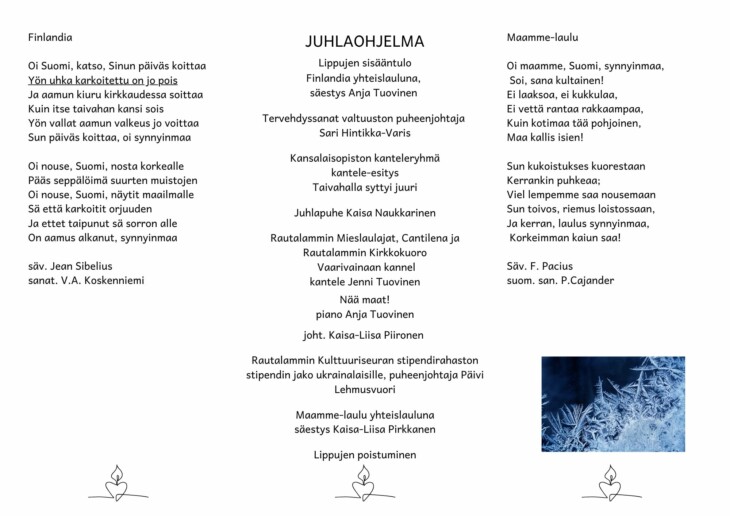 Finlandia

Oi Suomi, katso, Sinun päiväs koittaa
Yön uhka karkoitettu on jo pois
Ja aamun kiuru kirkkaudessa soittaa
Kuin itse taivahan kansi sois
Yön vallat aamun valkeus jo voittaa
Sun päiväs koittaa, oi synnyinmaa

Oi nouse, Suomi, nosta korkealle
Pääs seppälöimä suurten muistojen
Oi nouse, Suomi, näytit maailmalle
Sä että karkoitit orjuuden
Ja ettet taipunut sä sorron alle
On aamus alkanut, synnyinmaa

säv. Jean Sibelius
sanat. V.A. Koskenniemi

JUHLAOHJELMA

Lippujen sisääntulo
Finlandia yhteislauluna,
säestys Anja Tuovinen

Tervehdyssanat valtuuston puheenjohtaja
Sari Hintikka-Varis

Kansalaisopiston kanteleryhmä
kantele-esitys
Taivahalla syttyi juuri

Juhlapuhe Kaisa Naukkarinen

Rautalammin Mieslaulajat, Cantilena ja
Rautalammin Kirkkokuoro
Vaarivainaan kannel
kantele Jenni Tuovinen
Nää maat!
piano Anja Tuovinen

joht. Kaisa-Liisa Piironen

Rautalammin Kulttuuriseuran stipendirahaston
stipendin jako ukrainalaisille, puheenjohtaja Päivi
Lehmusvuori

Maamme-laulu yhteislauluna
säestys Kaisa-Liisa Pirkkanen

Lippujen poistuminen

Maamme-laulu

Oi maamme, Suomi, synnyinmaa,
Soi, sana kultainen!
Ei laaksoa, ei kukkulaa,
Ei vettä rantaa rakkaampaa,
Kuin kotimaa tää pohjoinen,
Maa kallis isien!

Sun kukoistukses kuorestaan
Kerrankin puhkeaa;
Viel lempemme saa nousemaan
Sun toivos, riemus loistossaan,
Ja kerran, laulus synnyinmaa,
Korkeimman kaiun saa!

Säv. F. Pacius
suom. san. P.Cajander